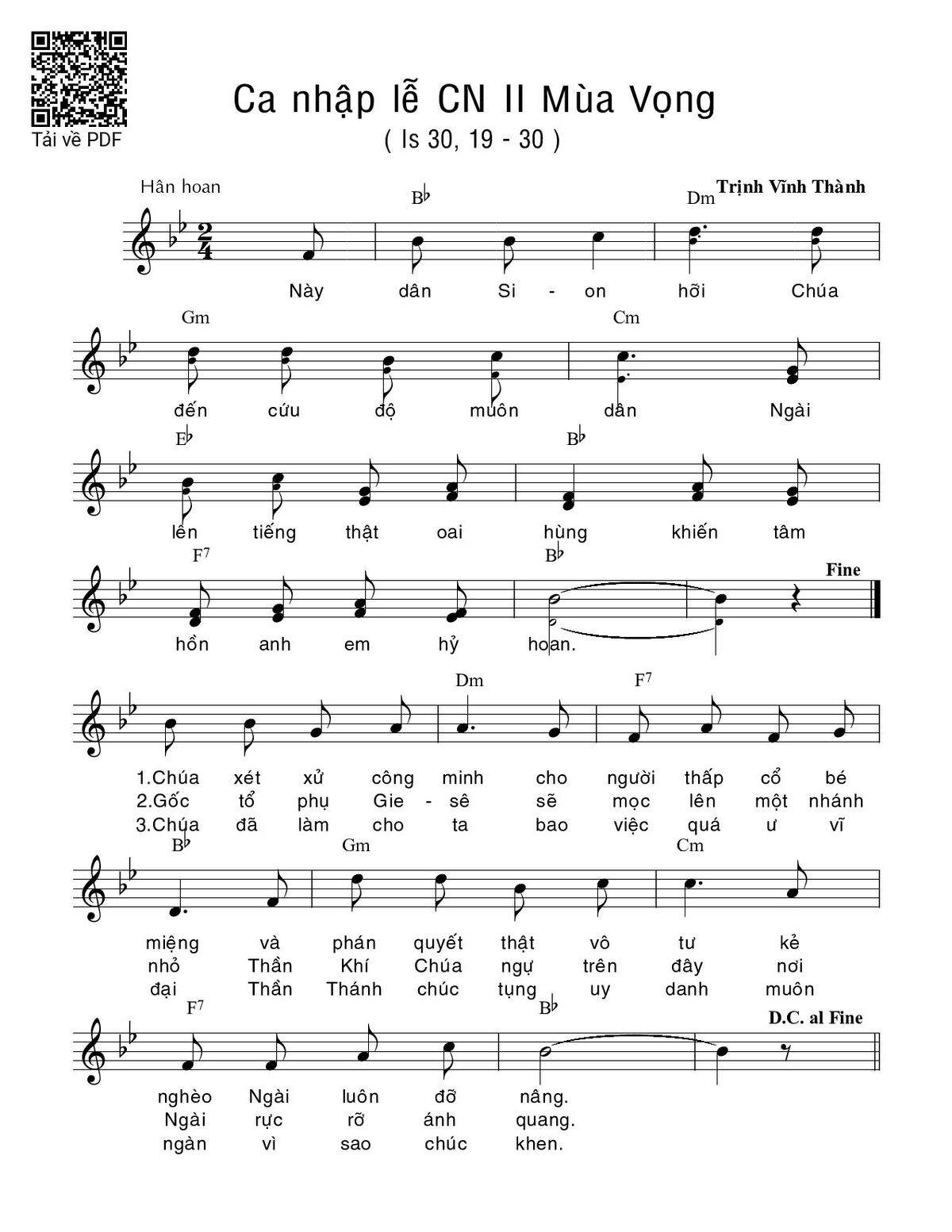 Tải về PDF

Ca nhập lễ CN II Mùa Vọng
( Is 30, 19 - 30 )

Hân hoan

Trịnh Vĩnh Thành

B♭ Dm

Này dân Si - on hỡi Chúa

Gm Cm

đến cứu độ muôn dân Ngài

E♭ B♭

lên tiếng thật oai hùng khiến tâm

F7 B♭ Fine

hồn anh em hỷ hoan.

Dm F7

1.Chúa xét xử công minh cho người thấp cổ bé
2.Gốc tổ phụ Gie - sê sẽ mọc lên một nhánh
3.Chúa đã làm cho ta bao việc quá ư vĩ

B♭ Gm Cm

miệng và phán quyết thật vô tư kẻ
nhỏ Thần Khí Chúa ngự trên đây nơi
đại Thần Thánh chúc tụng uy danh muôn

F7 B♭ D.C. al Fine

nghèo Ngài luôn đỡ nâng.
Ngài rực rỡ ánh quang.
ngàn vì sao chúc khen.